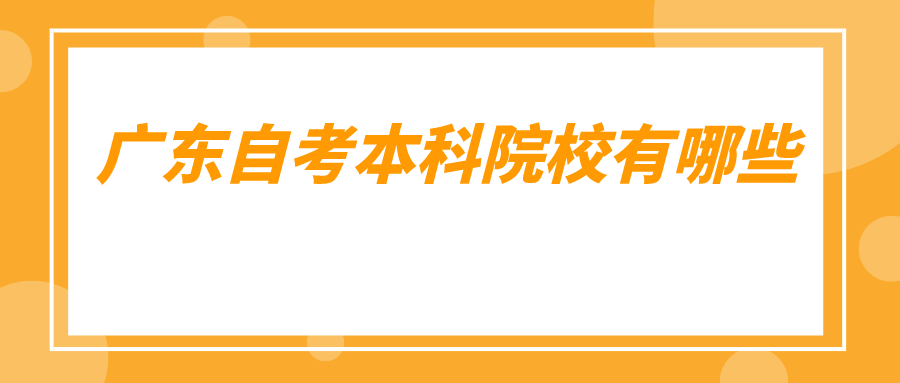 广东自考本科院校有哪些